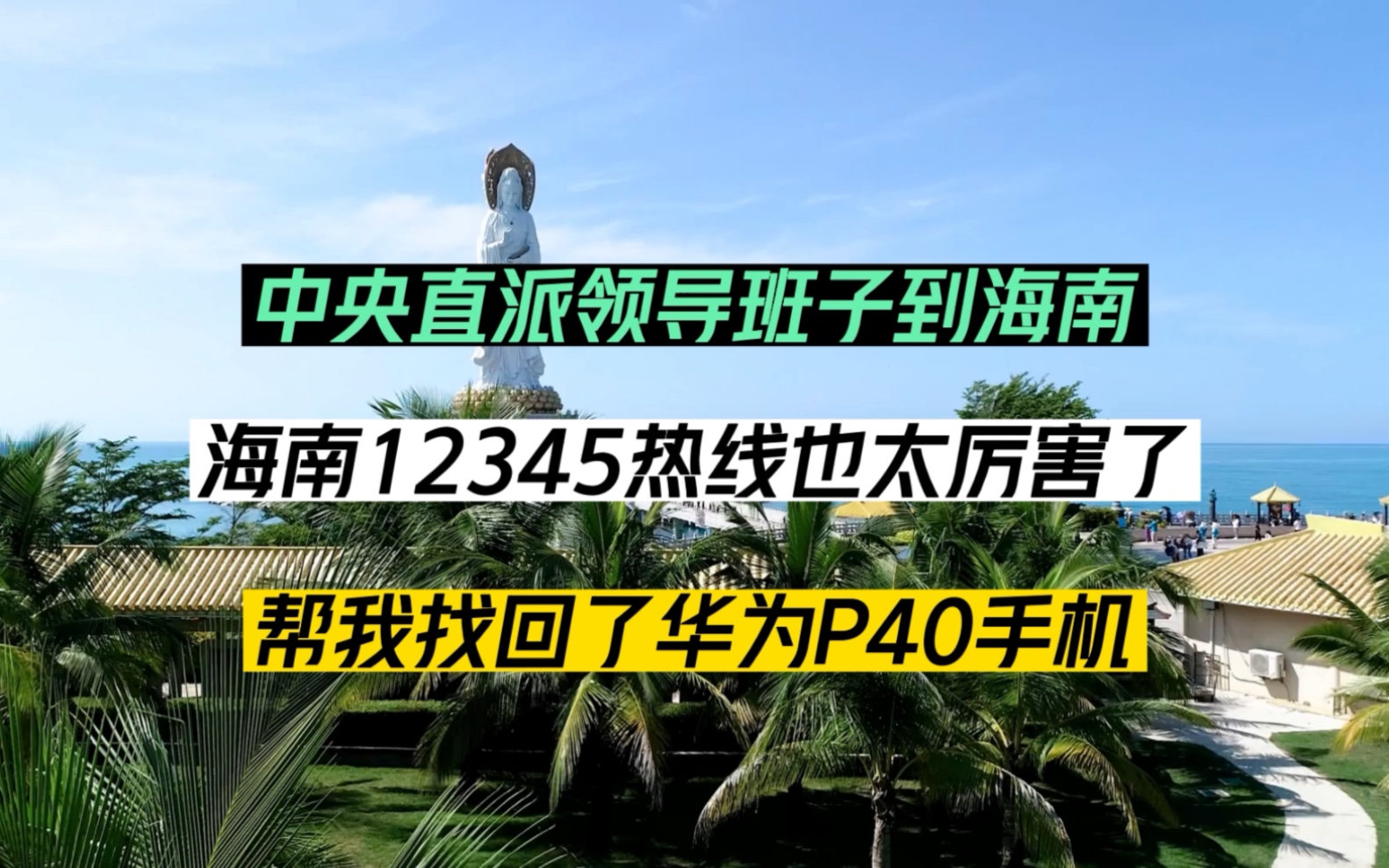 中央直派领导班子到海南

海南12345热线也太厉害了

帮我找回了华为P40手机